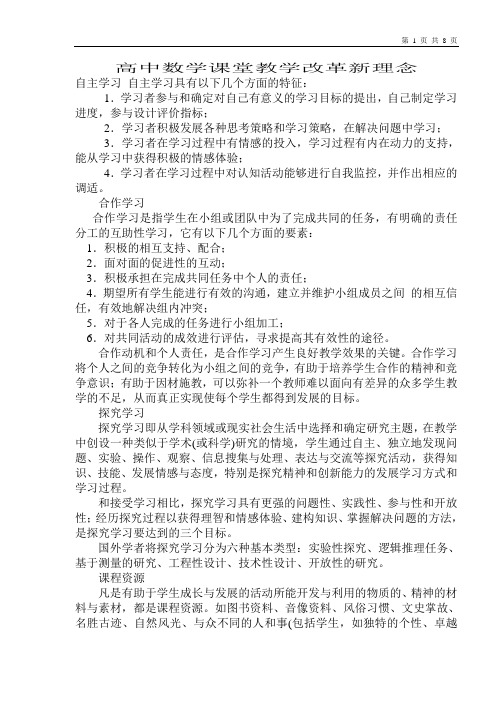 第 1 页 共 8 页

高中数学课堂教学改革新理念

自主学习 自主学习具有以下几个方面的特征：

1．学习者参与和确定对自己有意义的学习目标的提出，自己制定学习进度，参与设计评价指标；

2．学习者积极发展各种思考策略和学习策略，在解决问题中学习；

3．学习者在学习过程中有情感的投入，学习过程有内在动力的支持，能从学习中获得积极的情感体验；

4．学习者在学习过程中对认知活动能够进行自我监控，并作出相应的调适。

合作学习

合作学习是指学生在小组或团队中为了完成共同的任务，有明确的责任分工的互助性学习，它有以下几个方面的要素：

1．积极的相互支持、配合；

2．面对面的促进性的互动；

3．积极承担在完成共同任务中个人的责任；

4．期望所有学生能进行有效的沟通，建立并维护小组成员之间 的相互信任，有效地解决组内冲突；

5．对于各人完成的任务进行小组加工；

6．对共同活动的成效进行评估，寻求提高其有效性的途径。

合作动机和个人责任，是合作学习产生良好教学效果的关键。合作学习将个人之间的竞争转化为小组之间的竞争，有助于培养学生合作的精神和竞争意识；有助于因材施教，可以弥补一个教师难以面向有差异的众多学生教学的不足，从而真正实现使每个学生都得到发展的目标。

探究学习

探究学习即从学科领域或现实社会生活中选择和确定研究主题，在教学中创设一种类似于学术(或科学)研究的情境，学生通过自主、独立地发现问题、实验、操作、观察、信息搜集与处理、表达与交流等探究活动，获得知识、技能、发展情感与态度，特别是探究精神和创新能力的发展学习方式和学习过程。

和接受学习相比，探究学习具有更强的问题性、实践性、参与性和开放性；经历探究过程以获得理智和情感体验、建构知识、掌握解决问题的方法，是探究学习要达到的三个目标。

国外学者将探究学习分为六种基本类型：实验性探究、逻辑推理任务、基于测量的研究、工程性设计、技术性设计、开放性的研究。

课程资源

凡是有助于学生成长与发展的活动所能开发与利用的物质的、精神的材料与素材，都是课程资源。如图书资料、音像资料、风俗习惯、文史掌故、名胜古迹、自然风光、与众不同的人和事(包括学生，如独特的个性、卓越